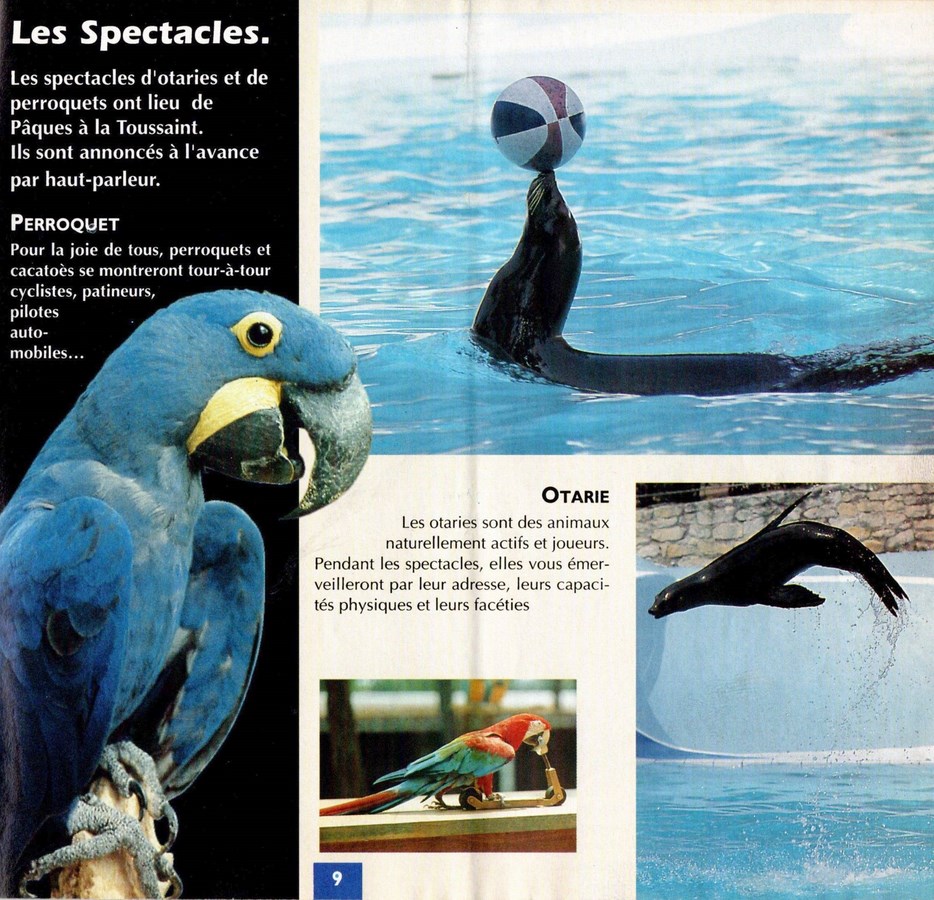 Les Spectacles.

Les spectacles d'otaries et de perroquets ont lieu de Pâques à la Toussaint. Ils sont annoncés à l'avance par haut-parleur.

PERROQUET

Pour la joie de tous, perroquets et cacatoès se montreront tour-à-tour cyclistes, patineurs, pilotes automobiles...

OTARIE

Les otaries sont des animaux naturellement actifs et joueurs. Pendant les spectacles, elles vous émerveilleront par leur adresse, leurs capacités physiques et leurs facéties

9